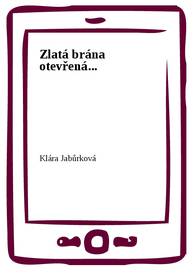 Zlatá brána otevřená...

Klára Jabůrková